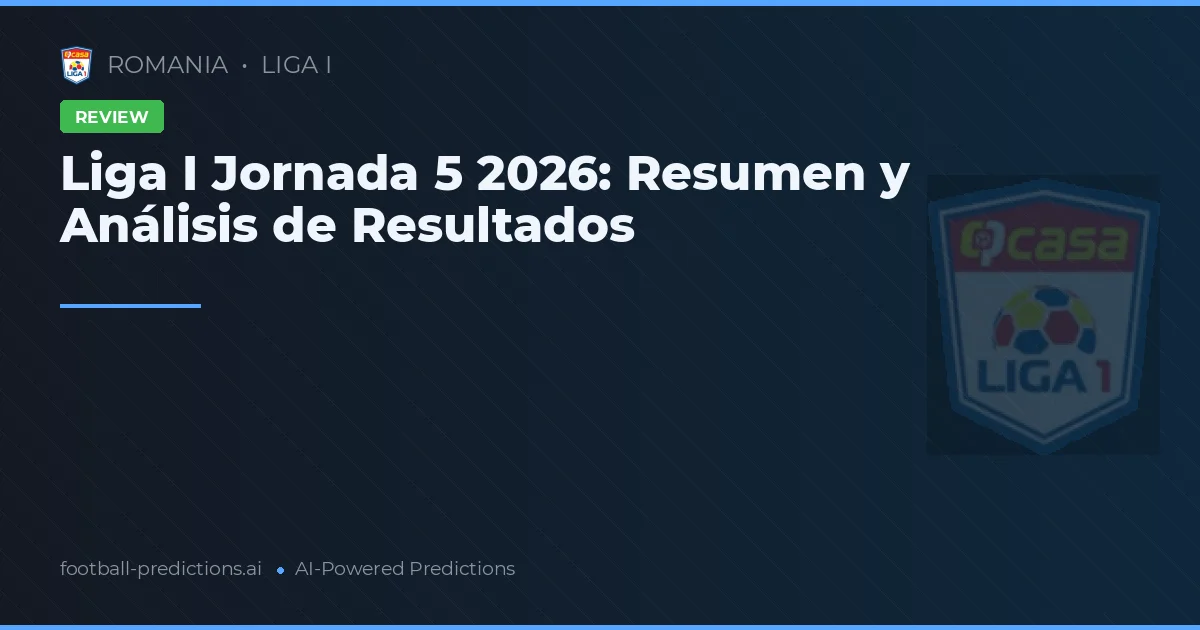 ROMANIA • LIGA I

REVIEW

Liga I Jornada 5 2026: Resumen y Análisis de Resultados

casa
LIGA 1

football-predictions.ai • AI-Powered Predictions